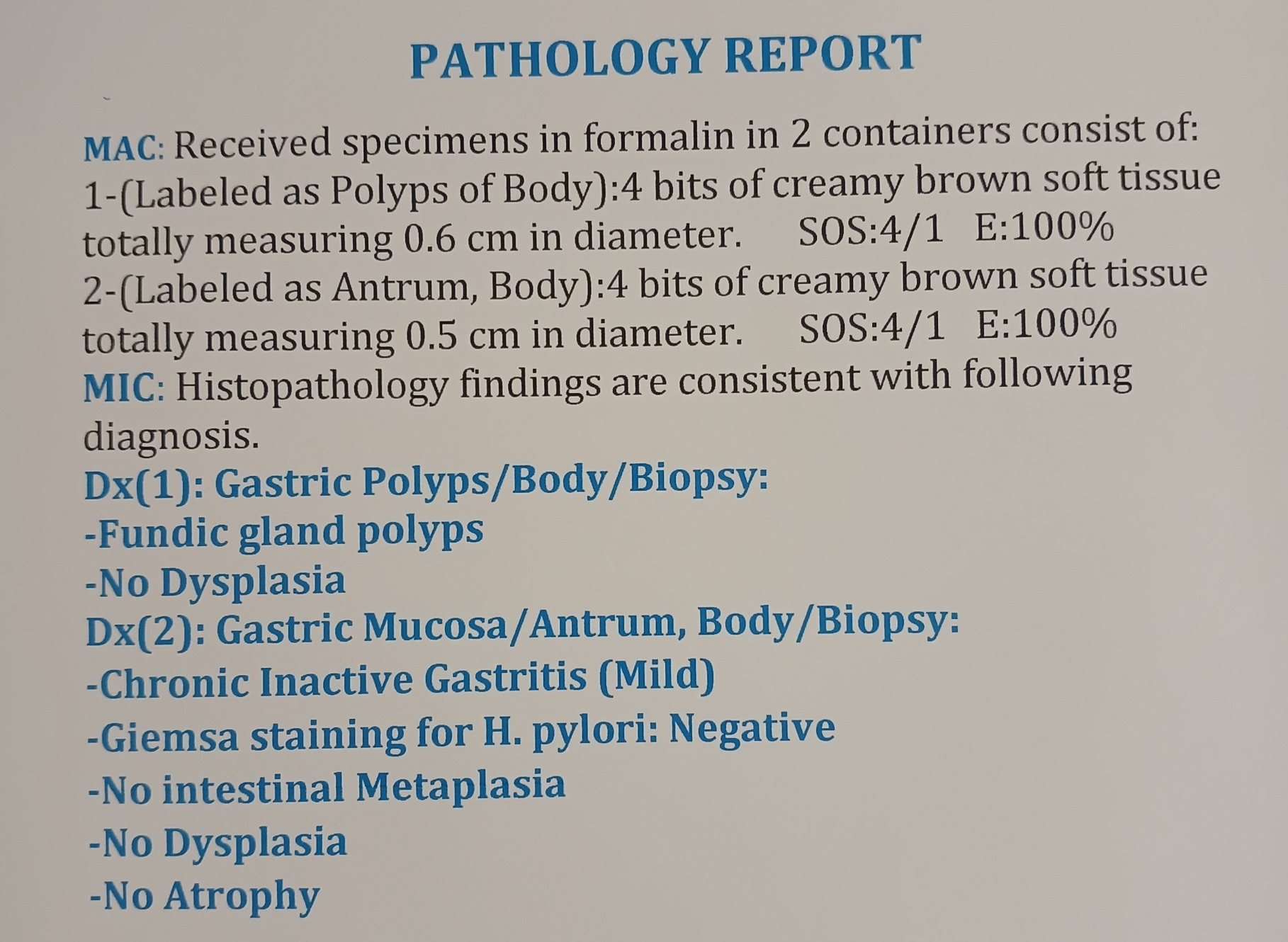 PATHOLOGY REPORT

MAC: Received specimens in formalin in 2 containers consist of:
1-(Labeled as Polyps of Body):4 bits of creamy brown soft tissue totally measuring 0.6 cm in diameter. SOS:4/1 E:100%
2-(Labeled as Antrum, Body):4 bits of creamy brown soft tissue totally measuring 0.5 cm in diameter. SOS:4/1 E:100%
MIC: Histopathology findings are consistent with following diagnosis.
Dx(1): Gastric Polyps/Body/Biopsy:
-Fundic gland polyps
-No Dysplasia
Dx(2): Gastric Mucosa/Antrum, Body/Biopsy:
-Chronic Inactive Gastritis (Mild)
-Giemsa staining for H. pylori: Negative
-No intestinal Metaplasia
-No Dysplasia
-No Atrophy